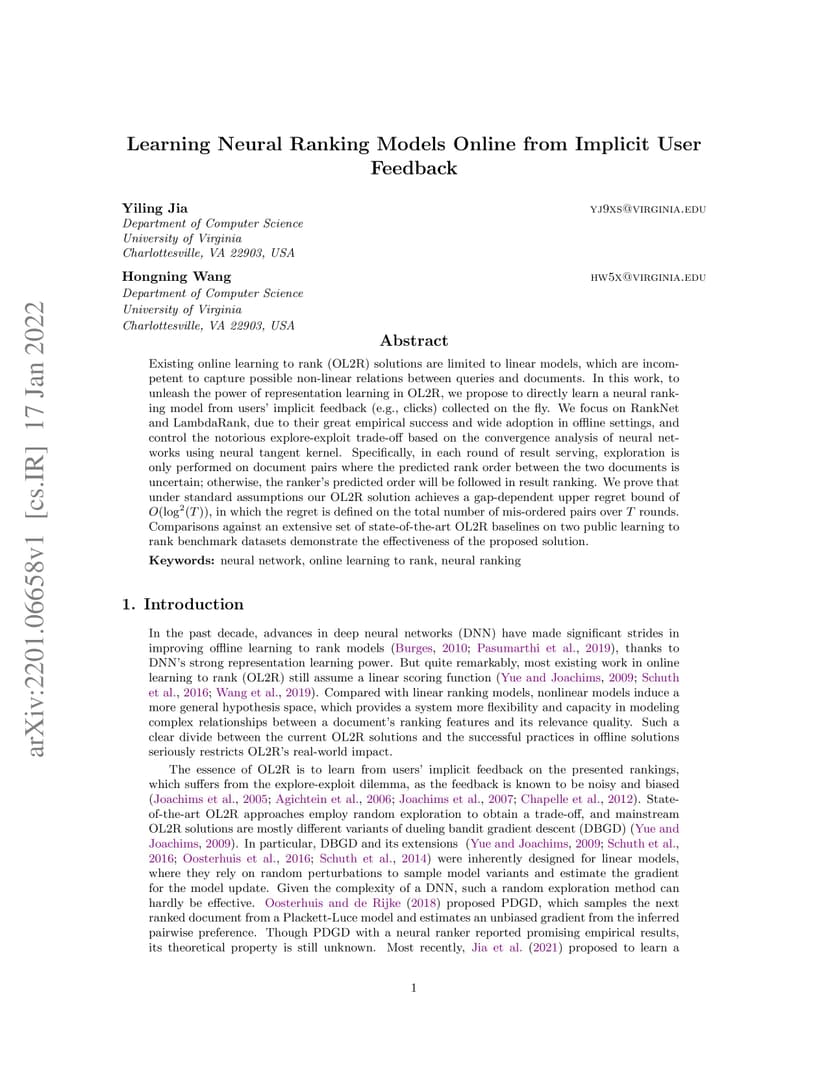 arXiv:2201.06658v1 [cs.IR] 17 Jan 2022

Learning Neural Ranking Models Online from Implicit User Feedback

Yiling Jia YJ9XS@VIRGINIA.EDU
Department of Computer Science
University of Virginia
Charlottesville, VA 22903, USA

Hongning Wang HW5X@VIRGINIA.EDU
Department of Computer Science
University of Virginia
Charlottesville, VA 22903, USA

Abstract

Existing online learning to rank (OL2R) solutions are limited to linear models, which are incompetent to capture possible non-linear relations between queries and documents. In this work, to unleash the power of representation learning in OL2R, we propose to directly learn a neural ranking model from users' implicit feedback (e.g., clicks) collected on the fly. We focus on RankNet and LambdaRank, due to their great empirical success and wide adoption in offline settings, and control the notorious explore-exploit trade-off based on the convergence analysis of neural networks using neural tangent kernel. Specifically, in each round of result serving, exploration is only performed on document pairs where the predicted rank order between the two documents is uncertain; otherwise, the ranker's predicted order will be followed in result ranking. We prove that under standard assumptions our OL2R solution achieves a gap-dependent upper regret bound of $O(\log^2(T))$, in which the regret is defined on the total number of mis-ordered pairs over $T$ rounds. Comparisons against an extensive set of state-of-the-art OL2R baselines on two public learning to rank benchmark datasets demonstrate the effectiveness of the proposed solution.

Keywords: neural network, online learning to rank, neural ranking

1. Introduction

In the past decade, advances in deep neural networks (DNN) have made significant strides in improving offline learning to rank models (Burges, 2010; Pasumarthi et al., 2019), thanks to DNN's strong representation learning power. But quite remarkably, most existing work in online learning to rank (OL2R) still assume a linear scoring function (Yue and Joachims, 2009; Schuth et al., 2016; Wang et al., 2019). Compared with linear ranking models, nonlinear models induce a more general hypothesis space, which provides a system more flexibility and capacity in modeling complex relationships between a document's ranking features and its relevance quality. Such a clear divide between the current OL2R solutions and the successful practices in offline solutions seriously restricts OL2R's real-world impact.

The essence of OL2R is to learn from users' implicit feedback on the presented rankings, which suffers from the explore-exploit dilemma, as the feedback is known to be noisy and biased (Joachims et al., 2005; Agichtein et al., 2006; Joachims et al., 2007; Chapelle et al., 2012). State-of-the-art OL2R approaches employ random exploration to obtain a trade-off, and mainstream OL2R solutions are mostly different variants of dueling bandit gradient descent (DBGD) (Yue and Joachims, 2009). In particular, DBGD and its extensions (Yue and Joachims, 2009; Schuth et al., 2016; Oosterhuis et al., 2016; Schuth et al., 2014) were inherently designed for linear models, where they rely on random perturbations to sample model variants and estimate the gradient for the model update. Given the complexity of a DNN, such a random exploration method can hardly be effective. Oosterhuis and de Rijke (2018) proposed PDGD, which samples the next ranked document from a Plackett-Luce model and estimates an unbiased gradient from the inferred pairwise preference. Though PDGD with a neural ranker reported promising empirical results, its theoretical property is still unknown. Most recently, Jia et al. (2021) proposed to learn a

1